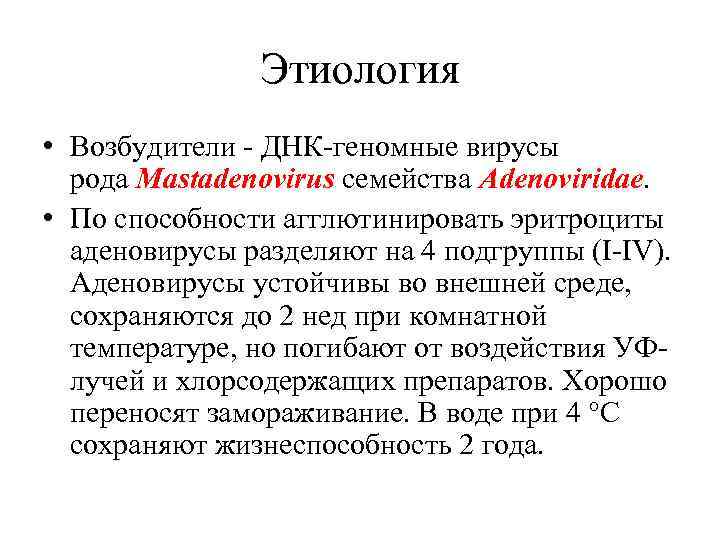 Этиология

• Возбудители - ДНК-геномные вирусы рода Mastadenovirus семейства Adenoviridae.

• По способности агглютинировать эритроциты аденовирусы разделяют на 4 подгруппы (I-IV). Аденовирусы устойчивы во внешней среде, сохраняются до 2 нед при комнатной температуре, но погибают от воздействия УФ-лучей и хлорсодержащих препаратов. Хорошо переносят замораживание. В воде при 4 °С сохраняют жизнеспособность 2 года.